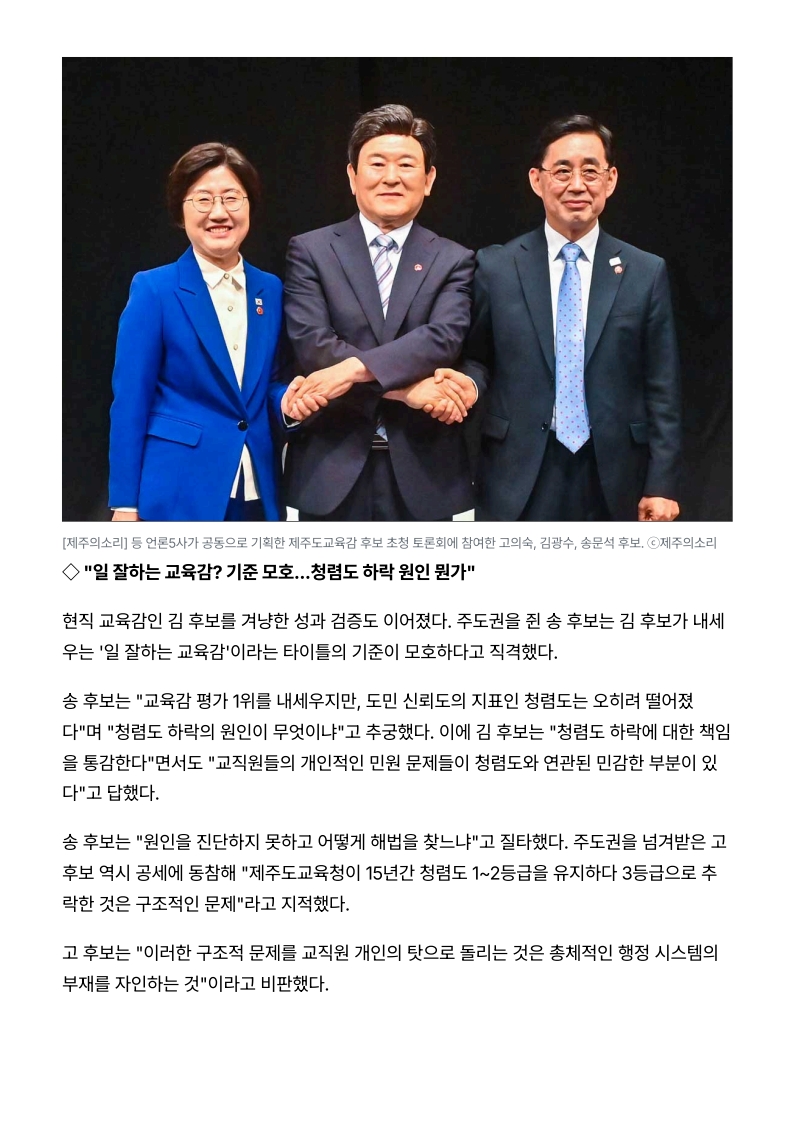 [제주의소리] 등 언론5사가 공동으로 기획한 제주도교육감 후보 초청 토론회에 참여한 고의숙, 김광수, 송문석 후보. ⓒ제주의소리

◇ "일 잘하는 교육감? 기준 모호…청렴도 하락 원인 뭔가"

현직 교육감인 김 후보를 겨냥한 성과 검증도 이어졌다. 주도권을 쥔 송 후보는 김 후보가 내세우는 '일 잘하는 교육감'이라는 타이틀의 기준이 모호하다고 직격했다.

송 후보는 "교육감 평가 1위를 내세우지만, 도민 신뢰도의 지표인 청렴도는 오히려 떨어졌다"며 "청렴도 하락의 원인이 무엇이냐"고 추궁했다. 이에 김 후보는 "청렴도 하락에 대한 책임을 통감한다"면서도 "교직원들의 개인적인 민원 문제들이 청렴도와 연관된 민감한 부분이 있다"고 답했다.

송 후보는 "원인을 진단하지 못하고 어떻게 해법을 찾느냐"고 질타했다. 주도권을 넘겨받은 고 후보 역시 공세에 동참해 "제주도교육청이 15년간 청렴도 1~2등급을 유지하다 3등급으로 추락한 것은 구조적인 문제"라고 지적했다.

고 후보는 "이러한 구조적 문제를 교직원 개인의 탓으로 돌리는 것은 총체적인 행정 시스템의 부재를 자인하는 것"이라고 비판했다.